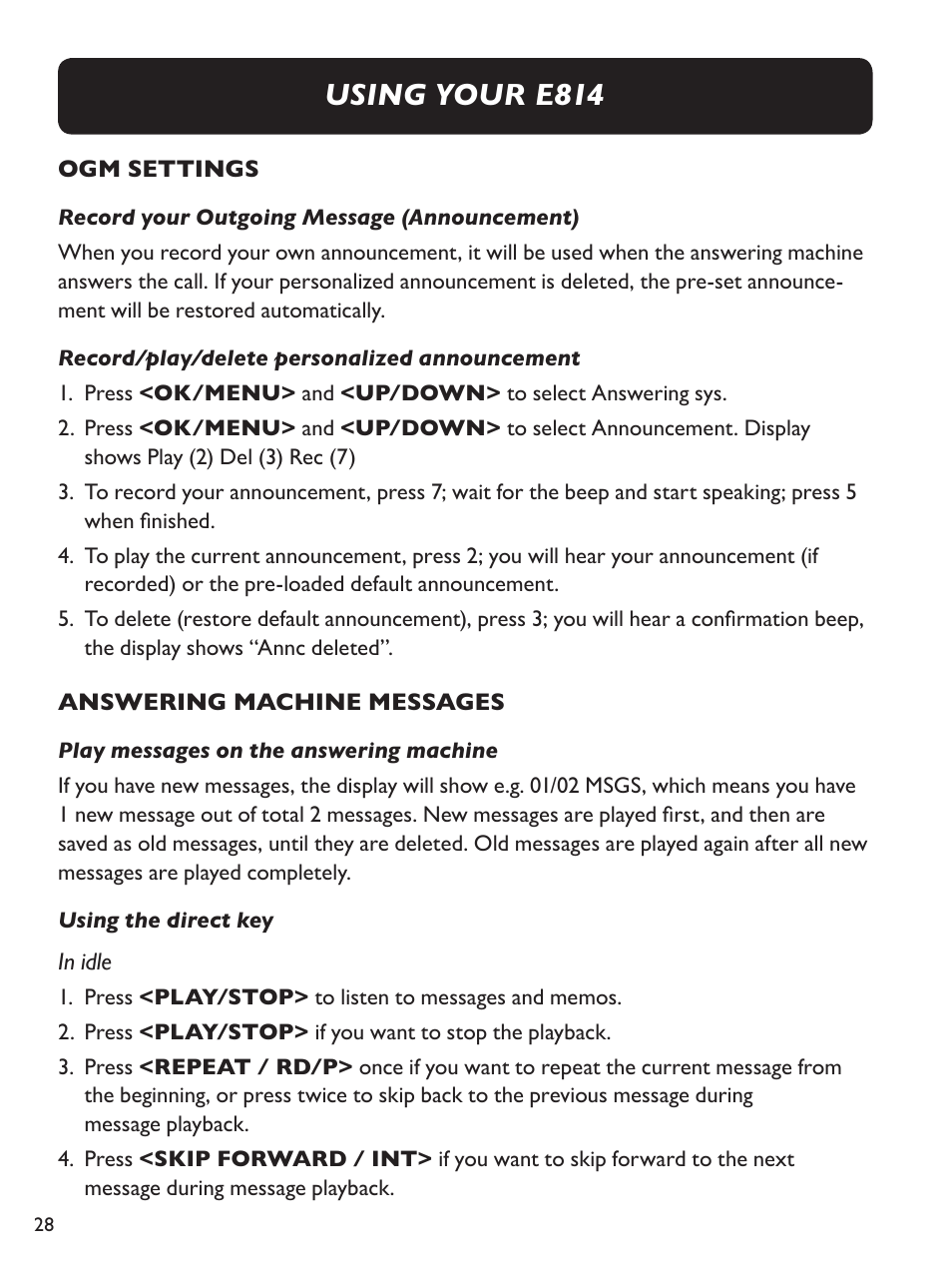 USING YOUR E814

OGM SETTINGS

Record your Outgoing Message (Announcement)

When you record your own announcement, it will be used when the answering machine answers the call. If your personalized announcement is deleted, the pre-set announcement will be restored automatically.

Record/play/delete personalized announcement

1. Press <OK/MENU> and <UP/DOWN> to select Answering sys.
2. Press <OK/MENU> and <UP/DOWN> to select Announcement. Display shows Play (2) Del (3) Rec (7)
3. To record your announcement, press 7; wait for the beep and start speaking; press 5 when finished.
4. To play the current announcement, press 2; you will hear your announcement (if recorded) or the pre-loaded default announcement.
5. To delete (restore default announcement), press 3; you will hear a confirmation beep, the display shows “Annc deleted”.

ANSWERING MACHINE MESSAGES

Play messages on the answering machine

If you have new messages, the display will show e.g. 01/02 MSGS, which means you have 1 new message out of total 2 messages. New messages are played first, and then are saved as old messages, until they are deleted. Old messages are played again after all new messages are played completely.

Using the direct key

In idle

1. Press <PLAY/STOP> to listen to messages and memos.
2. Press <PLAY/STOP> if you want to stop the playback.
3. Press <REPEAT / RD/P> once if you want to repeat the current message from the beginning, or press twice to skip back to the previous message during message playback.
4. Press <SKIP FORWARD / INT> if you want to skip forward to the next message during message playback.

28